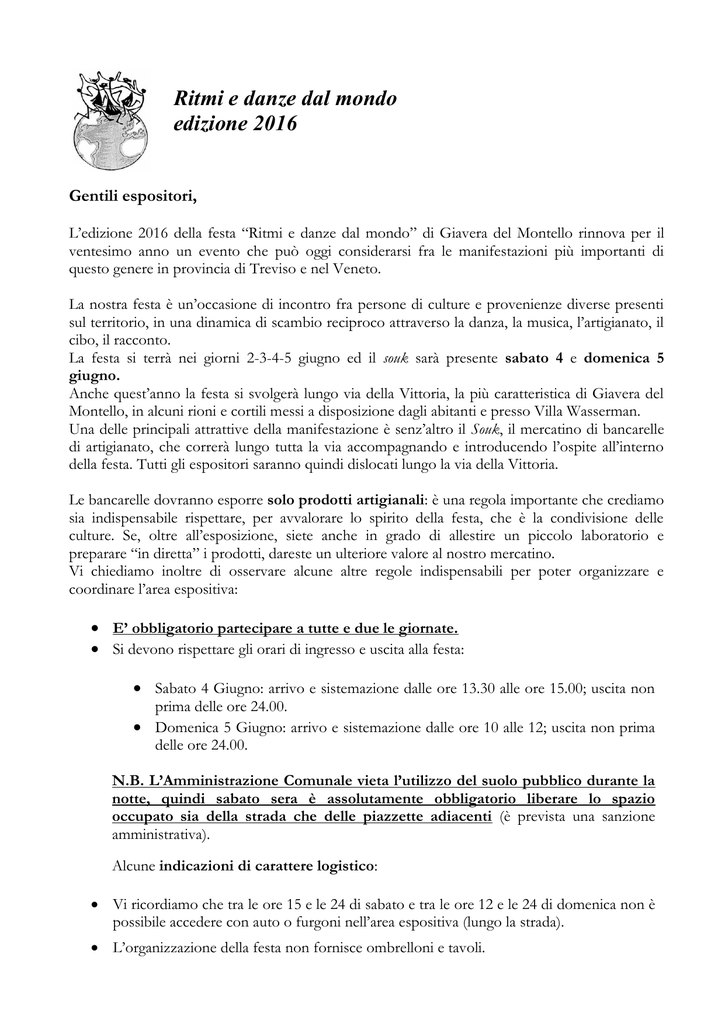 Ritmi e danze dal mondo
edizione 2016

Gentili espositori,

L'edizione 2016 della festa "Ritmi e danze dal mondo" di Giavera del Montello rinnova per il ventesimo anno un evento che può oggi considerarsi fra le manifestazioni più importanti di questo genere in provincia di Treviso e nel Veneto.

La nostra festa è un'occasione di incontro fra persone di culture e provenienze diverse presenti sul territorio, in una dinamica di scambio reciproco attraverso la danza, la musica, l'artigianato, il cibo, il racconto.
La festa si terrà nei giorni 2-3-4-5 giugno ed il souk sarà presente sabato 4 e domenica 5 giugno.
Anche quest'anno la festa si svolgerà lungo via della Vittoria, la più caratteristica di Giavera del Montello, in alcuni rioni e cortili messi a disposizione dagli abitanti e presso Villa Wasserman.
Una delle principali attrattive della manifestazione è senz'altro il Souk, il mercatino di bancarelle di artigianato, che correrà lungo tutta la via accompagnando e introducendo l'ospite all'interno della festa. Tutti gli espositori saranno quindi dislocati lungo la via della Vittoria.

Le bancarelle dovranno esporre solo prodotti artigianali: è una regola importante che crediamo sia indispensabile rispettare, per avvalorare lo spirito della festa, che è la condivisione delle culture. Se, oltre all'esposizione, siete anche in grado di allestire un piccolo laboratorio e preparare "in diretta" i prodotti, dareste un ulteriore valore al nostro mercatino.
Vi chiediamo inoltre di osservare alcune altre regole indispensabili per poter organizzare e coordinare l'area espositiva:

• E' obbligatorio partecipare a tutte e due le giornate.
• Si devono rispettare gli orari di ingresso e uscita alla festa:

• Sabato 4 Giugno: arrivo e sistemazione dalle ore 13.30 alle ore 15.00; uscita non prima delle ore 24.00.
• Domenica 5 Giugno: arrivo e sistemazione dalle ore 10 alle 12; uscita non prima delle ore 24.00.

N.B. L'Amministrazione Comunale vieta l'utilizzo del suolo pubblico durante la notte, quindi sabato sera è assolutamente obbligatorio liberare lo spazio occupato sia della strada che delle piazzette adiacenti (è prevista una sanzione amministrativa).

Alcune indicazioni di carattere logistico:

• Vi ricordiamo che tra le ore 15 e le 24 di sabato e tra le ore 12 e le 24 di domenica non è possibile accedere con auto o furgoni nell'area espositiva (lungo la strada).
• L'organizzazione della festa non fornisce ombrelloni e tavoli.